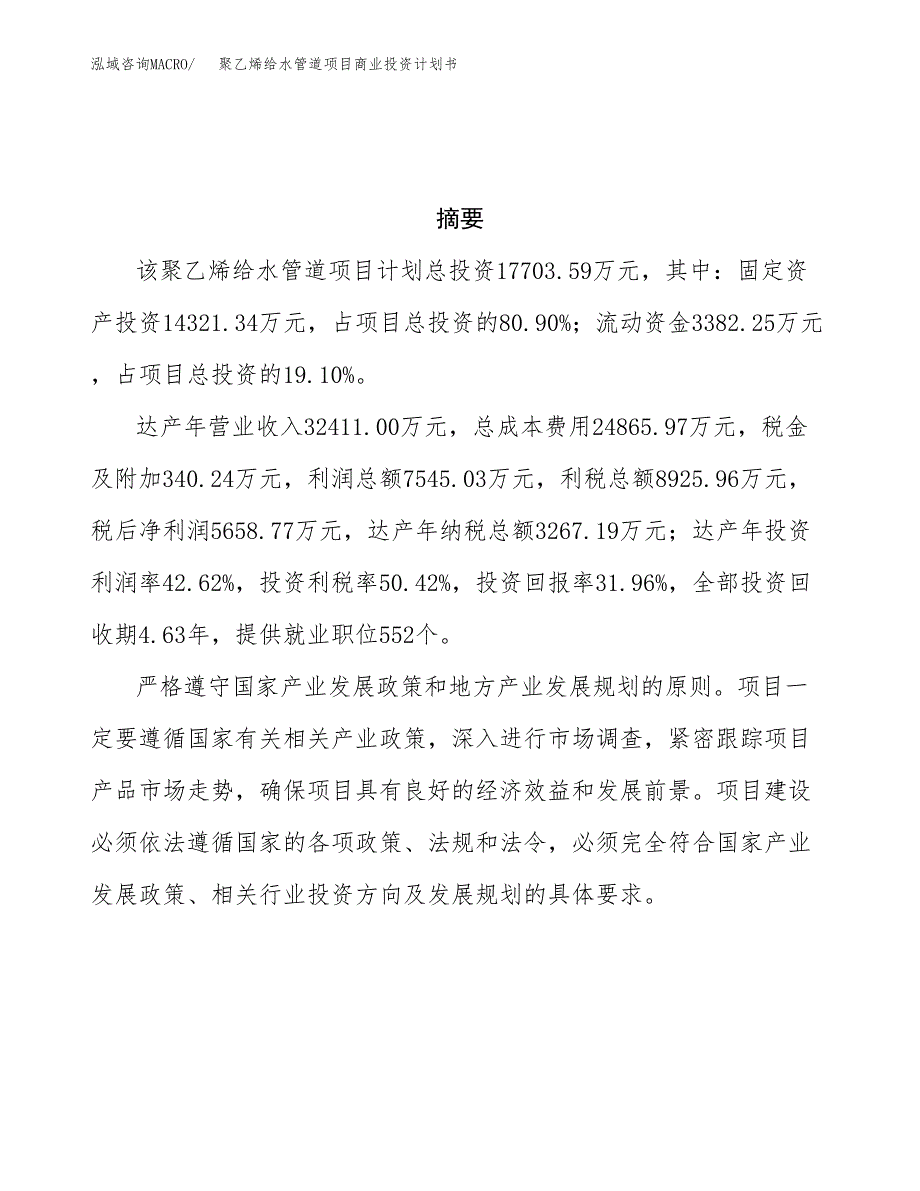 泓域咨询MACRO/　聚乙烯给水管道项目商业投资计划书

摘要

该聚乙烯给水管道项目计划总投资17703.59万元，其中：固定资产投资14321.34万元，占项目总投资的80.90%；流动资金3382.25万元，占项目总投资的19.10%。

达产年营业收入32411.00万元，总成本费用24865.97万元，税金及附加340.24万元，利润总额7545.03万元，利税总额8925.96万元，税后净利润5658.77万元，达产年纳税总额3267.19万元；达产年投资利润率42.62%，投资利税率50.42%，投资回报率31.96%，全部投资回收期4.63年，提供就业职位552个。

严格遵守国家产业发展政策和地方产业发展规划的原则。项目一定要遵循国家有关相关产业政策，深入进行市场调查，紧密跟踪项目产品市场走势，确保项目具有良好的经济效益和发展前景。项目建设必须依法遵循国家的各项政策、法规和法令，必须完全符合国家产业发展政策、相关行业投资方向及发展规划的具体要求。